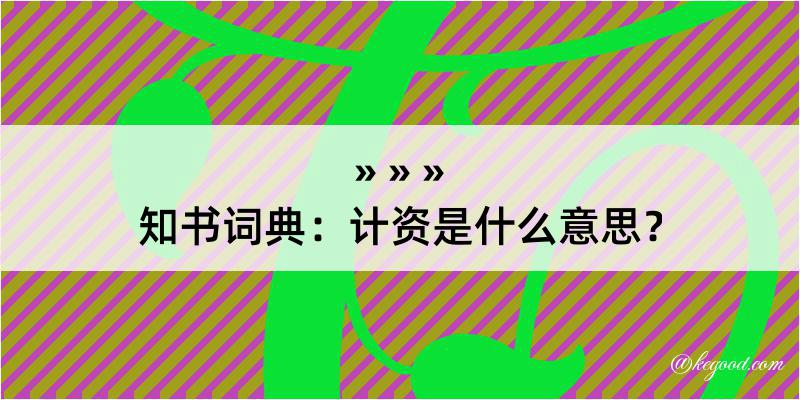 » » »
知书词典：计资是什么意思？

@kegood.com